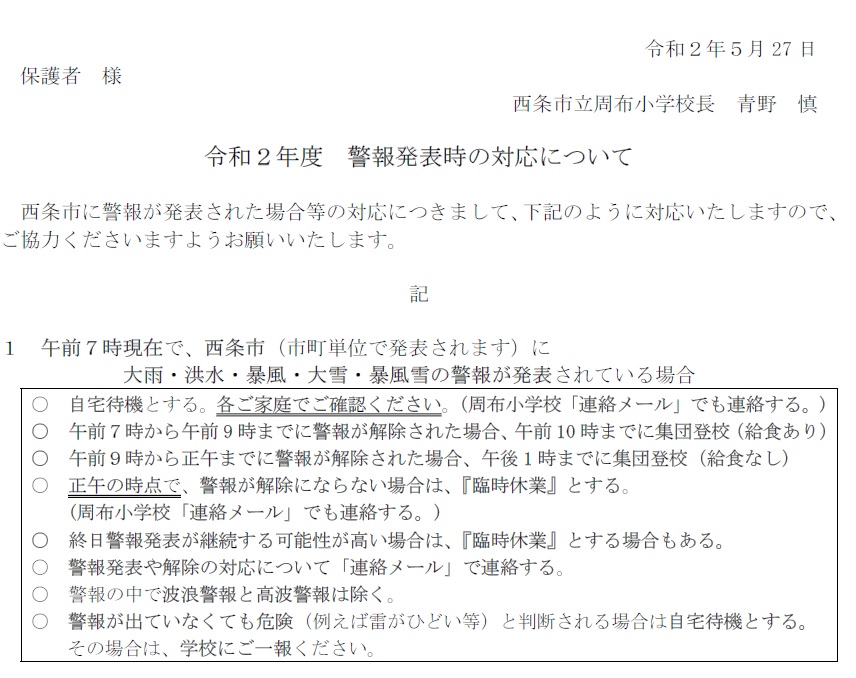 令和２年５月 27 日

保護者　様

西条市立周布小学校長　青野　慎

令和２年度　警報発表時の対応について

西条市に警報が発表された場合等の対応につきまして、下記のように対応いたしますので、ご協力くださいますようお願いいたします。

記

1　午前７時現在で、西条市（市町単位で発表されます）に
大雨・洪水・暴風・大雪・暴風雪の警報が発表されている場合

○　自宅待機とする。各ご家庭でご確認ください。（周布小学校「連絡メール」でも連絡する。）
○　午前７時から午前９時までに警報が解除された場合、午前 10 時までに集団登校（給食あり）
○　午前９時から正午までに警報が解除された場合、午後１時までに集団登校（給食なし）
○　正午の時点で、警報が解除にならない場合は、『臨時休業』とする。
（周布小学校「連絡メール」でも連絡する。）
○　終日警報発表が継続する可能性が高い場合は、『臨時休業』とする場合もある。
○　警報発表や解除の対応について「連絡メール」で連絡する。
○　警報の中で波浪警報と高波警報は除く。
○　警報が出ていなくても危険（例えば雷がひどい等）と判断される場合は自宅待機とする。
その場合は、学校にご一報ください。